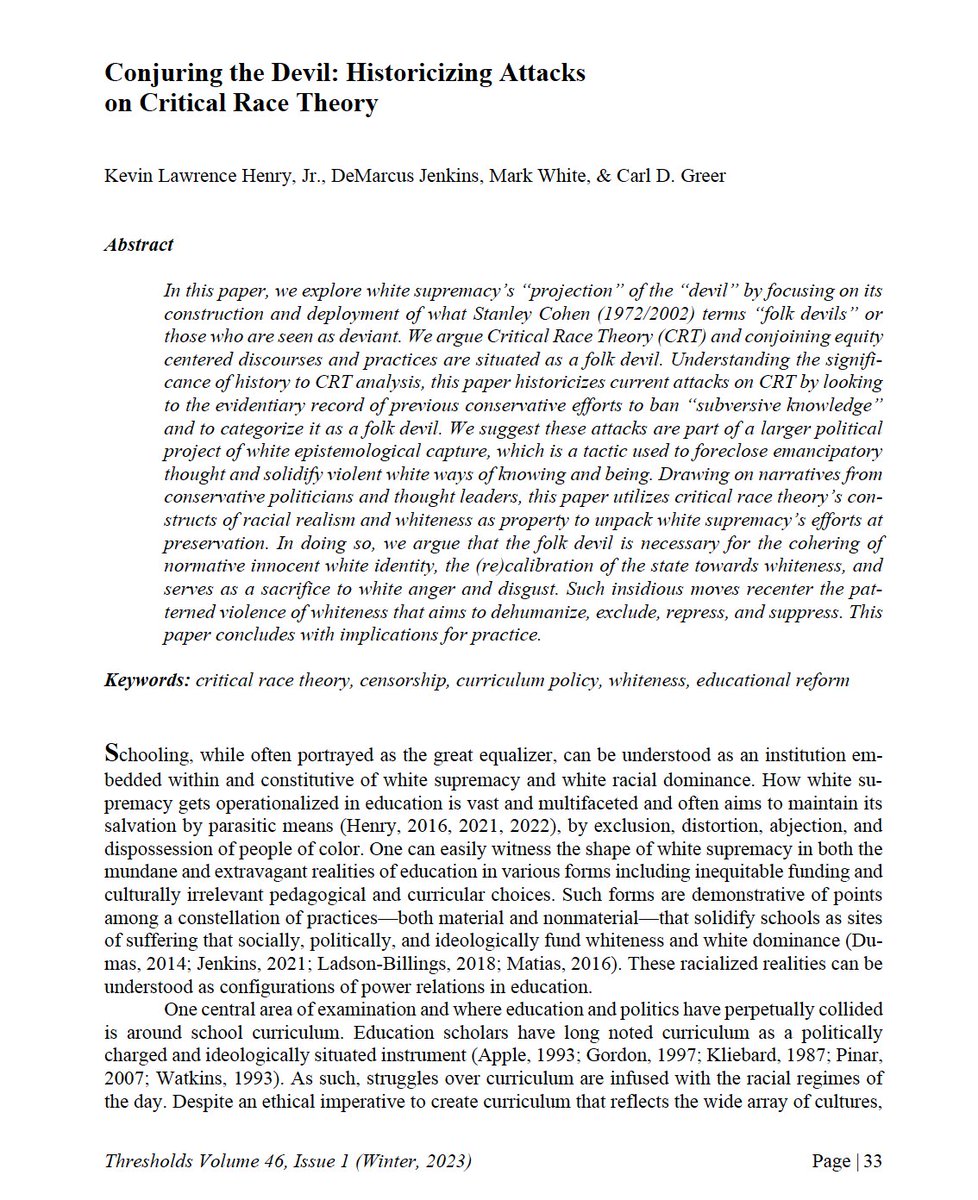 Conjuring the Devil: Historicizing Attacks on Critical Race Theory

Kevin Lawrence Henry, Jr., DeMarcus Jenkins, Mark White, & Carl D. Greer

Abstract

In this paper, we explore white supremacy's "projection" of the "devil" by focusing on its construction and deployment of what Stanley Cohen (1972/2002) terms "folk devils" or those who are seen as deviant. We argue Critical Race Theory (CRT) and conjoining equity centered discourses and practices are situated as a folk devil. Understanding the significance of history to CRT analysis, this paper historicizes current attacks on CRT by looking to the evidentiary record of previous conservative efforts to ban "subversive knowledge" and to categorize it as a folk devil. We suggest these attacks are part of a larger political project of white epistemological capture, which is a tactic used to foreclose emancipatory thought and solidify violent white ways of knowing and being. Drawing on narratives from conservative politicians and thought leaders, this paper utilizes critical race theory's constructs of racial realism and whiteness as property to unpack white supremacy's efforts at preservation. In doing so, we argue that the folk devil is necessary for the cohering of normative innocent white identity, the (re)calibration of the state towards whiteness, and serves as a sacrifice to white anger and disgust. Such insidious moves recenter the patterned violence of whiteness that aims to dehumanize, exclude, repress, and suppress. This paper concludes with implications for practice.

Keywords: critical race theory, censorship, curriculum policy, whiteness, educational reform

Schooling, while often portrayed as the great equalizer, can be understood as an institution embedded within and constitutive of white supremacy and white racial dominance. How white supremacy gets operationalized in education is vast and multifaceted and often aims to maintain its salvation by parasitic means (Henry, 2016, 2021, 2022), by exclusion, distortion, abjection, and dispossession of people of color. One can easily witness the shape of white supremacy in both the mundane and extravagant realities of education in various forms including inequitable funding and culturally irrelevant pedagogical and curricular choices. Such forms are demonstrative of points among a constellation of practices—both material and nonmaterial—that solidify schools as sites of suffering that socially, politically, and ideologically fund whiteness and white dominance (Dumas, 2014; Jenkins, 2021; Ladson-Billings, 2018; Matias, 2016). These racialized realities can be understood as configurations of power relations in education.

One central area of examination and where education and politics have perpetually collided is around school curriculum. Education scholars have long noted curriculum as a politically charged and ideologically situated instrument (Apple, 1993; Gordon, 1997; Kliebard, 1987; Pinar, 2007; Watkins, 1993). As such, struggles over curriculum are infused with the racial regimes of the day. Despite an ethical imperative to create curriculum that reflects the wide array of cultures,

Thresholds Volume 46, Issue 1 (Winter, 2023) Page | 33